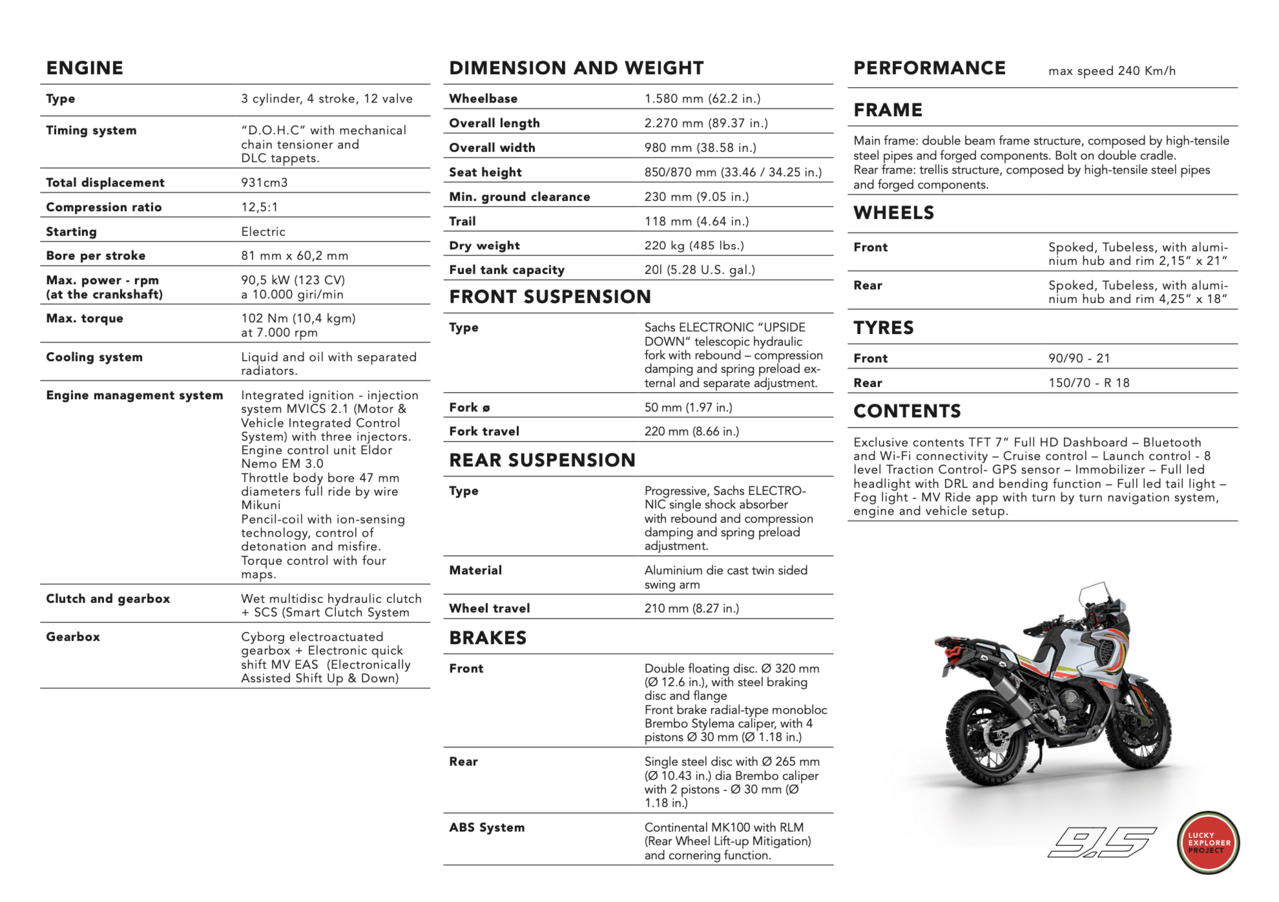 ENGINE

| Type | 3 cylinder, 4 stroke, 12 valve |
|---|---|
| Timing system | "D.O.H.C" with mechanical chain tensioner and DLC tappets. |
| Total displacement | 931cm3 |
| Compression ratio | 12,5:1 |
| Starting | Electric |
| Bore per stroke | 81 mm x 60,2 mm |
| Max. power - rpm (at the crankshaft) | 90,5 kW (123 CV) a 10.000 giri/min |
| Max. torque | 102 Nm (10,4 kgm) at 7.000 rpm |
| Cooling system | Liquid and oil with separated radiators. |
| Engine management system | Integrated ignition - injection system MVICS 2.1 (Motor & Vehicle Integrated Control System) with three injectors. Engine control unit Eldor Nemo EM 3.0 Throttle body bore 47 mm diameters full ride by wire Mikuni Pencil-coil with ion-sensing technology, control of detonation and misfire. Torque control with four maps. |
| Clutch and gearbox | Wet multidisc hydraulic clutch + SCS (Smart Clutch System |
| Gearbox | Cyborg electroactuated gearbox + Electronic quick shift MV EAS (Electronically Assisted Shift Up & Down) |

DIMENSION AND WEIGHT

| Wheelbase | 1.580 mm (62.2 in.) |
|---|---|
| Overall length | 2.270 mm (89.37 in.) |
| Overall width | 980 mm (38.58 in.) |
| Seat height | 850/870 mm (33.46 / 34.25 in.) |
| Min. ground clearance | 230 mm (9.05 in.) |
| Trail | 118 mm (4.64 in.) |
| Dry weight | 220 kg (485 lbs.) |
| Fuel tank capacity | 20l (5.28 U.S. gal.) |

FRONT SUSPENSION

| Type | Sachs ELECTRONIC "UPSIDE DOWN" telescopic hydraulic fork with rebound – compression damping and spring preload external and separate adjustment. |
|---|---|
| Fork ø | 50 mm (1.97 in.) |
| Fork travel | 220 mm (8.66 in.) |

REAR SUSPENSION

| Type | Progressive, Sachs ELECTRONIC single shock absorber with rebound and compression damping and spring preload adjustment. |
|---|---|
| Material | Aluminium die cast twin sided swing arm |
| Wheel travel | 210 mm (8.27 in.) |

BRAKES

| Front | Double floating disc. Ø 320 mm (Ø 12.6 in.), with steel braking disc and flange Front brake radial-type monobloc Brembo Stylema caliper, with 4 pistons Ø 30 mm (Ø 1.18 in.) |
|---|---|
| Rear | Single steel disc with Ø 265 mm (Ø 10.43 in.) dia Brembo caliper with 2 pistons - Ø 30 mm (Ø 1.18 in.) |
| ABS System | Continental MK100 with RLM (Rear Wheel Lift-up Mitigation) and cornering function. |

PERFORMANCE max speed 240 Km/h

FRAME

Main frame: double beam frame structure, composed by high-tensile steel pipes and forged components. Bolt on double cradle.
Rear frame: trellis structure, composed by high-tensile steel pipes and forged components.

WHEELS

| Front | Spoked, Tubeless, with aluminium hub and rim 2,15" x 21" |
|---|---|
| Rear | Spoked, Tubeless, with aluminium hub and rim 4,25" x 18" |

TYRES

| Front | 90/90 - 21 |
|---|---|
| Rear | 150/70 - R 18 |

CONTENTS

Exclusive contents TFT 7" Full HD Dashboard – Bluetooth and Wi-Fi connectivity – Cruise control – Launch control - 8 level Traction Control- GPS sensor – Immobilizer – Full led headlight with DRL and bending function – Full led tail light – Fog light - MV Ride app with turn by turn navigation system, engine and vehicle setup.

9.5

LUCKY EXPLORER PROJECT